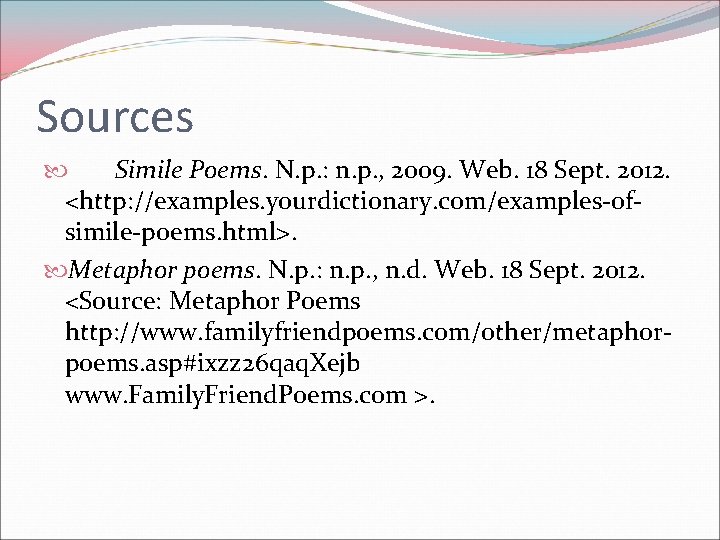 Sources

Simile Poems. N.p.: n.p., 2009. Web. 18 Sept. 2012. <http://examples.yourdictionary.com/examples-of-simile-poems.html>.

Metaphor poems. N.p.: n.p., n.d. Web. 18 Sept. 2012. <Source: Metaphor Poems http://www.familyfriendpoems.com/other/metaphor-poems.asp#ixzz26qaqXejb www.FamilyFriendPoems.com >.